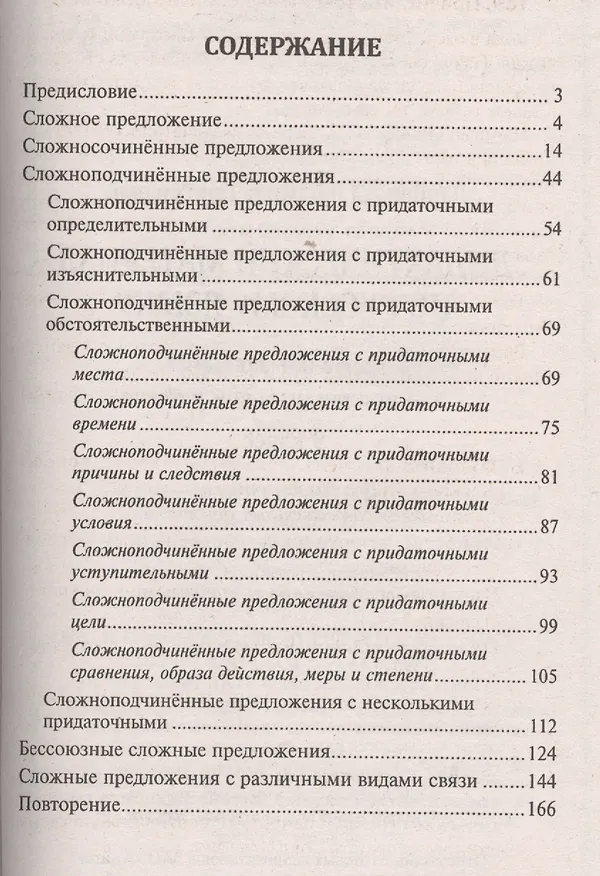 СОДЕРЖАНИЕ

Предисловие 3

Сложное предложение 4

Сложносочинённые предложения 14

Сложноподчинённые предложения 44

Сложноподчинённые предложения с придаточными определительными 54

Сложноподчинённые предложения с придаточными изъяснительными 61

Сложноподчинённые предложения с придаточными обстоятельственными 69

Сложноподчинённые предложения с придаточными места 69

Сложноподчинённые предложения с придаточными времени 75

Сложноподчинённые предложения с придаточными причины и следствия 81

Сложноподчинённые предложения с придаточными условия 87

Сложноподчинённые предложения с придаточными уступительными 93

Сложноподчинённые предложения с придаточными цели 99

Сложноподчинённые предложения с придаточными сравнения, образа действия, меры и степени 105

Сложноподчинённые предложения с несколькими придаточными 112

Бессоюзные сложные предложения 124

Сложные предложения с различными видами связи 144

Повторение 166